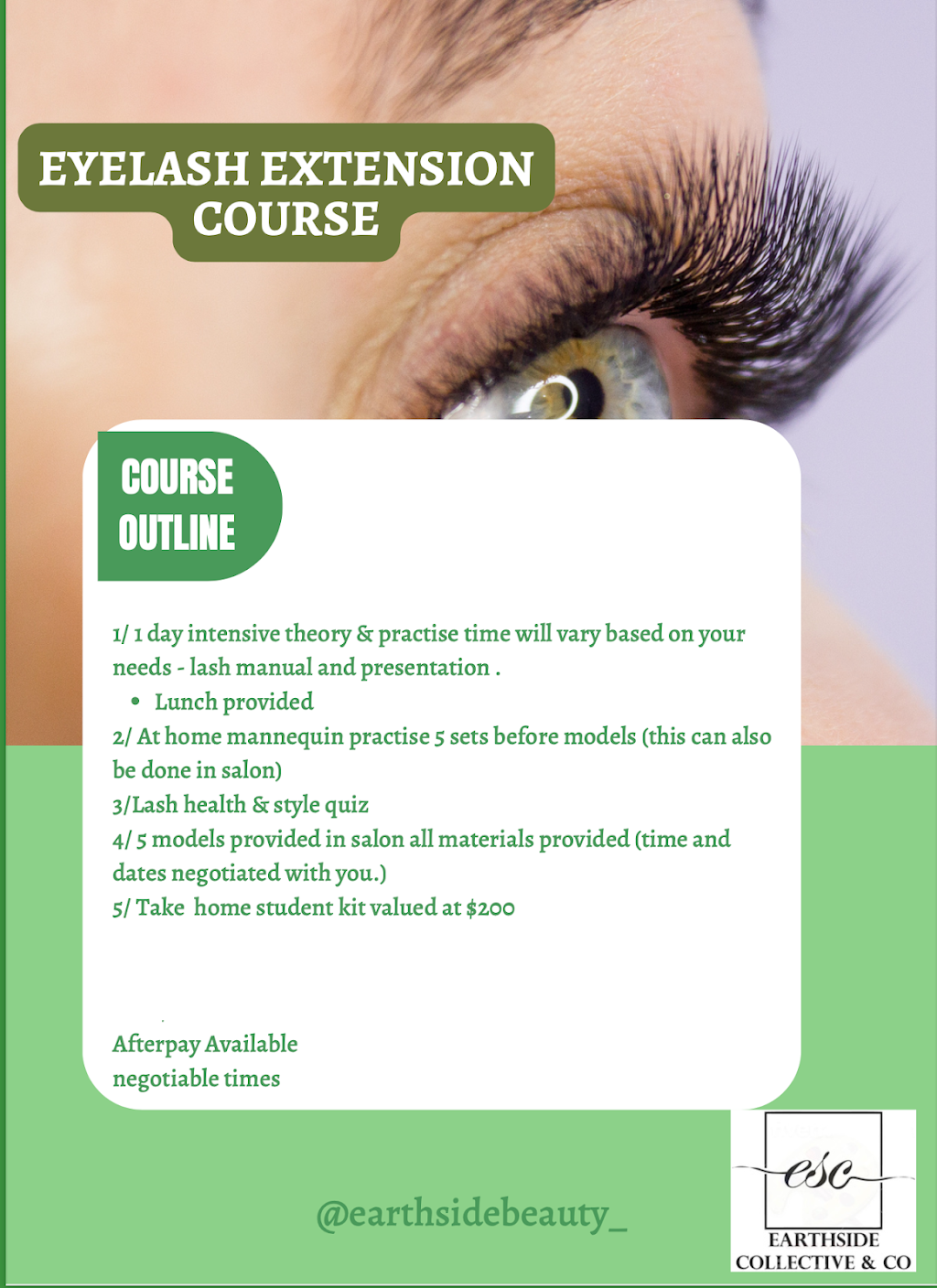 EYELASH EXTENSION COURSE

COURSE OUTLINE

1/ 1 day intensive theory & practise time will vary based on your needs - lash manual and presentation .

• Lunch provided

2/ At home mannequin practise 5 sets before models (this can also be done in salon)

3/Lash health & style quiz

4/ 5 models provided in salon all materials provided (time and dates negotiated with you.)

5/ Take home student kit valued at $200

Afterpay Available
negotiable times

@earthsidebeauty_

esc
EARTHSIDE
COLLECTIVE & CO